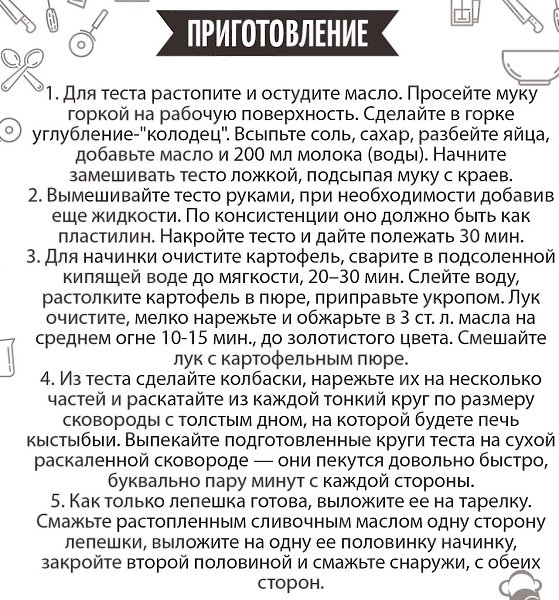 ПРИГОТОВЛЕНИЕ

1. Для теста растопите и остудите масло. Просейте муку горкой на рабочую поверхность. Сделайте в горке углубление-"колодец". Всыпьте соль, сахар, разбейте яйца, добавьте масло и 200 мл молока (воды). Начните замешивать тесто ложкой, подсыпая муку с краев.
2. Вымешивайте тесто руками, при необходимости добавив еще жидкости. По консистенции оно должно быть как пластилин. Накройте тесто и дайте полежать 30 мин.
3. Для начинки очистите картофель, сварите в подсоленной кипящей воде до мягкости, 20–30 мин. Слейте воду, растолките картофель в пюре, приправьте укропом. Лук очистите, мелко нарежьте и обжарьте в 3 ст. л. масла на среднем огне 10-15 мин., до золотистого цвета. Смешайте лук с картофельным пюре.
4. Из теста сделайте колбаски, нарежьте их на несколько частей и раскатайте из каждой тонкий круг по размеру сковороды с толстым дном, на которой будете печь кыстыбыи. Выпекайте подготовленные круги теста на сухой раскаленной сковороде — они пекутся довольно быстро, буквально пару минут с каждой стороны.
5. Как только лепешка готова, выложите ее на тарелку. Смажьте растопленным сливочным маслом одну сторону лепешки, выложите на одну ее половинку начинку, закройте второй половиной и смажьте снаружи, с обеих сторон.